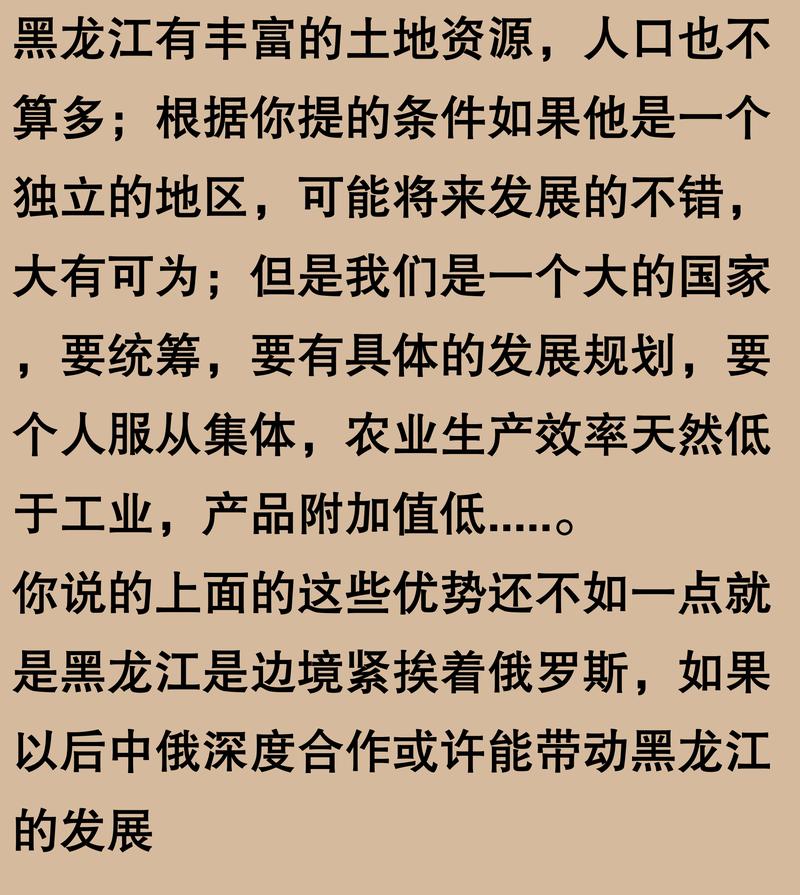 黑龙江有丰富的土地资源，人口也不算多；根据你提的条件如果他是一个独立的地区，可能将来发展的不错，大有可为；但是我们是一个大的国家，要统筹，要有具体的发展规划，要个人服从集体，农业生产效率天然低于工业，产品附加值低.....。
你说的上面的这些优势还不如一点就是黑龙江是边境紧挨着俄罗斯，如果以后中俄深度合作或许能带动黑龙江的发展